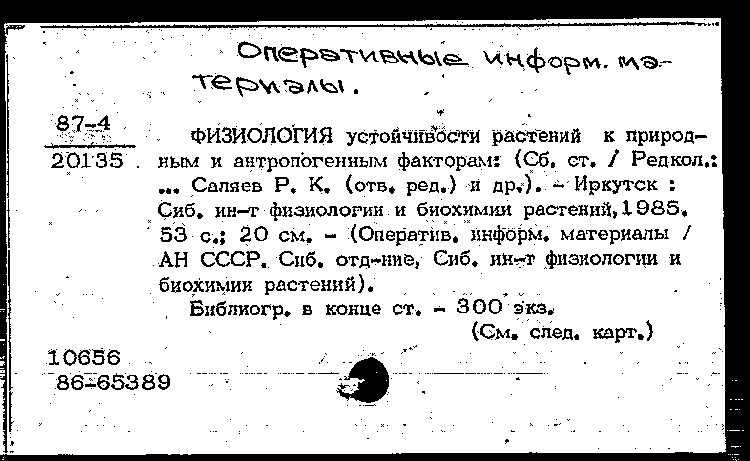 Оперативные информ. материалы.

87-4

20135

ФИЗИОЛОГИЯ устойчивости растений к природным и антропогенным факторам: (Сб. ст. / Редкол.: ... Саляев Р. К. (отв. ред.) и др.). - Иркутск : Сиб. ин-т физиологии и биохимии растений, 1985. 53 с.; 20 см. - (Оператив. информ. материалы / АН СССР. Сиб. отд-ние, Сиб. ин-т физиологии и биохимии растений).

Библиогр. в конце ст. - 300 экз.

(См. след. карт.)

10656

86-65389